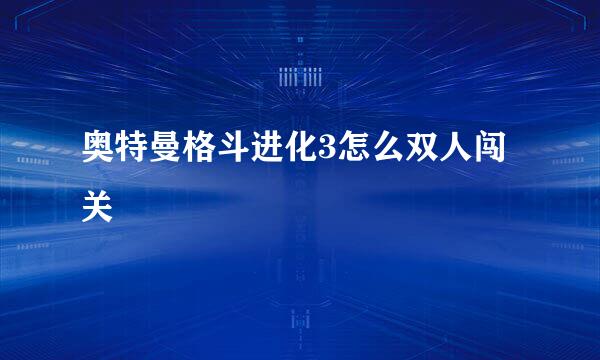 奥特曼格斗进化3怎么双人闯关